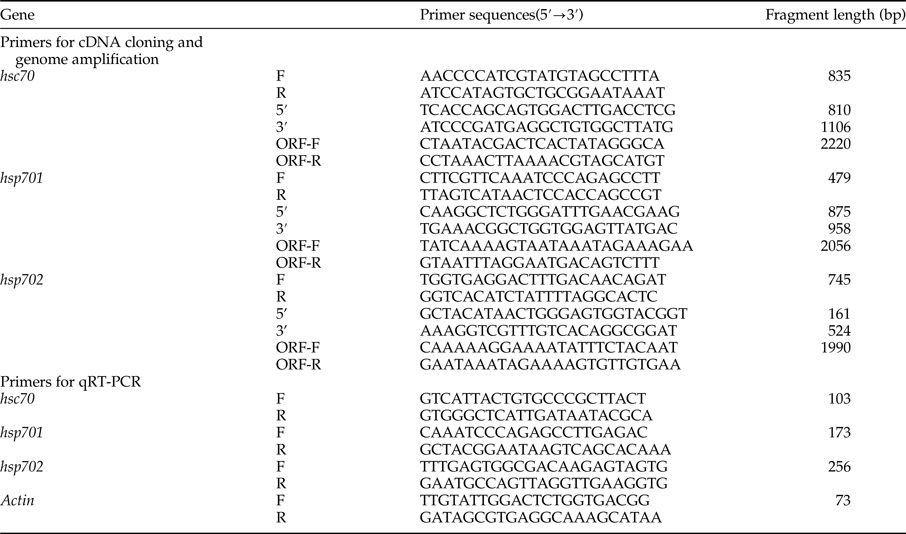 | Gene | | Primer sequences(5′→3′) | Fragment length (bp) |
|---|---|---|---|
| Primers for cDNA cloning and genome amplification | | | |
| hsc70 | F | AACCCCATCGTATGTAGCCTTTA | 835 |
| | R | ATCCATAGTGCTGCGGAATAAAT | |
| | 5′ | TCACCAGCAGTGGACTTGACCTCG | 810 |
| | 3′ | ATCCCGATGAGGCTGTGGCTTATG | 1106 |
| | ORF-F | CTAATACGACTCACTATAGGGCA | 2220 |
| | ORF-R | CCTAAACTTAAAACGTAGCATGT | |
| hsp701 | F | CTTCGTTCAAATCCCAGAGCCTT | 479 |
| | R | TTAGTCATAACTCCACCAGCCGT | |
| | 5′ | CAAGGCTCTGGGATTTGAACGAAG | 875 |
| | 3′ | TGAAACGGCTGGTGGAGTTATGAC | 958 |
| | ORF-F | TATCAAAAGTAATAAATAGAAAGAA | 2056 |
| | ORF-R | GTAATTTAGGAATGACAGTCTTT | |
| hsp702 | F | TGGTGAGGACTTTGACAACAGAT | 745 |
| | R | GGTCACATCTATTTTAGGCACTC | |
| | 5′ | GCTACATAACTGGGAGTGGTACGGT | 161 |
| | 3′ | AAAGGTCGTTTGTCACAGGCGGAT | 524 |
| | ORF-F | CAAAAAGGAAAATATTTCTACAAT | 1990 |
| | ORF-R | GAATAAATAGAAAAGTGTTGTGAA | |
| Primers for qRT-PCR | | | |
| hsc70 | F | GTCATTACTGTGCCCGCTTACT | 103 |
| | R | GTGGGCTCATTGATAATACGCA | |
| hsp701 | F | CAAATCCCAGAGCCTTGAGAC | 173 |
| | R | GCTACGGAATAAGTCAGCACAAA | |
| hsp702 | F | TTTGAGTGGCGACAAGAGTAGTG | 256 |
| | R | GAATGCCAGTTAGGTTGAAGGTG | |
| Actin | F | TTGTATTGGACTCTGGTGACGG | 73 |
| | R | GATAGCGTGAGGCAAAGCATAA | |